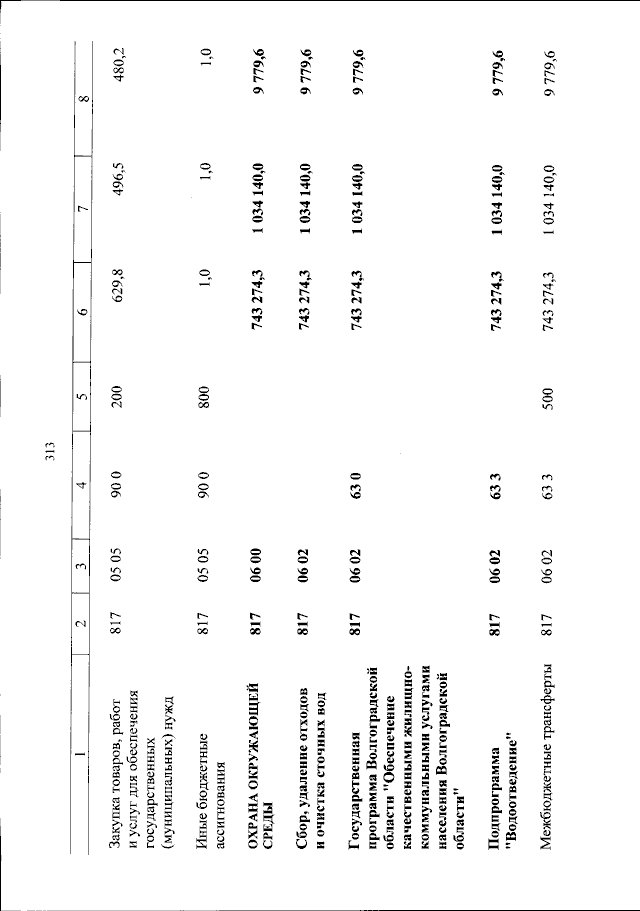 313

| 1 | 2 | 3 | 4 | 5 | 6 | 7 | 8 |
|---|---|---|---|---|---|---|---|
| Закупка товаров, работ и услуг для обеспечения государственных (муниципальных) нужд | 817 | 05 05 | 90 0 | 200 | 629,8 | 496,5 | 480,2 |
| Иные бюджетные ассигнования | 817 | 05 05 | 90 0 | 800 | 1,0 | 1,0 | 1,0 |
| ОХРАНА ОКРУЖАЮЩЕЙ СРЕДЫ | 817 | 06 00 | | | 743 274,3 | 1 034 140,0 | 9 779,6 |
| Сбор, удаление отходов и очистка сточных вод | 817 | 06 02 | | | 743 274,3 | 1 034 140,0 | 9 779,6 |
| Государственная программа Волгоградской области "Обеспечение качественными жилищно-коммунальными услугами населения Волгоградской области" | 817 | 06 02 | 63 0 | | 743 274,3 | 1 034 140,0 | 9 779,6 |
| Подпрограмма "Водоотведение" | 817 | 06 02 | 63 3 | | 743 274,3 | 1 034 140,0 | 9 779,6 |
| Межбюджетные трансферты | 817 | 06 02 | 63 3 | 500 | 743 274,3 | 1 034 140,0 | 9 779,6 |